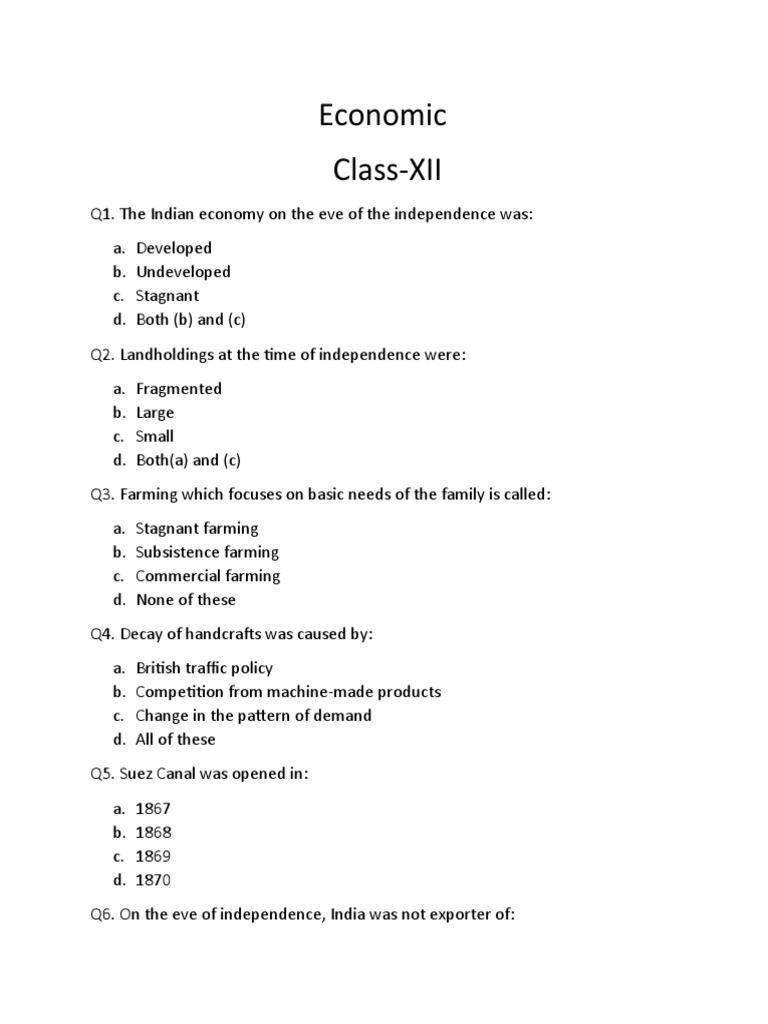 Economic

Class-XII

Q1. The Indian economy on the eve of the independence was:

a. Developed
b. Undeveloped
c. Stagnant
d. Both (b) and (c)

Q2. Landholdings at the time of independence were:

a. Fragmented
b. Large
c. Small
d. Both(a) and (c)

Q3. Farming which focuses on basic needs of the family is called:

a. Stagnant farming
b. Subsistence farming
c. Commercial farming
d. None of these

Q4. Decay of handcrafts was caused by:

a. British traffic policy
b. Competition from machine-made products
c. Change in the pattern of demand
d. All of these

Q5. Suez Canal was opened in:

a. 1867
b. 1868
c. 1869
d. 1870

Q6. On the eve of independence, India was not exporter of: